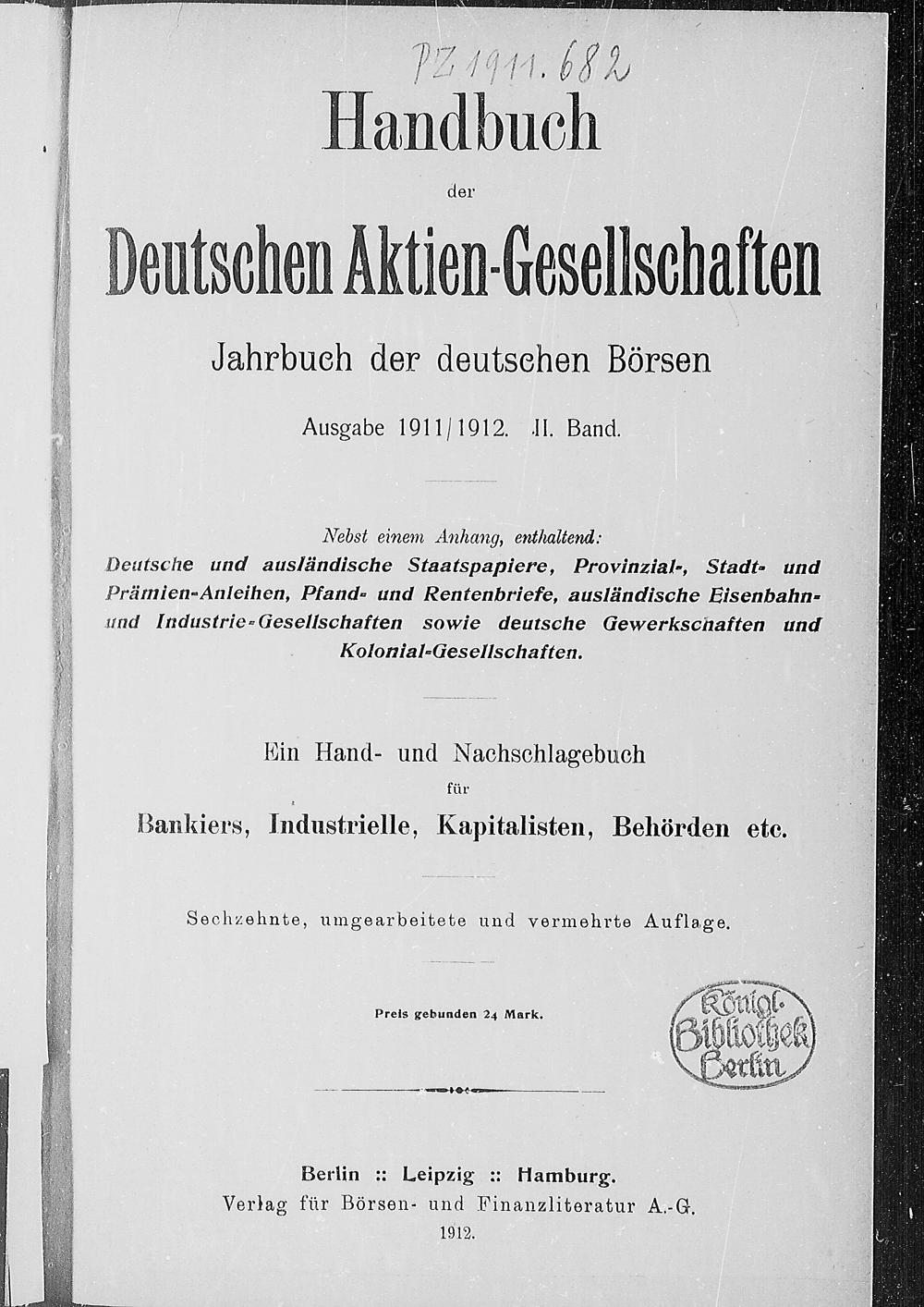 PZ 1911. 682

Handbuch

der

Deutschen Aktien-Gesellschaften

Jahrbuch der deutschen Börsen

Ausgabe 1911/1912. II. Band.

Nebst einem Anhang, enthaltend: Deutsche und ausländische Staatspapiere, Provinzial-, Stadt- und Prämien-Anleihen, Pfand- und Rentenbriefe, ausländische Eisenbahn- und Industrie-Gesellschaften sowie deutsche Gewerkschaften und Kolonial-Gesellschaften.

Ein Hand- und Nachschlagebuch

für

Bankiers, Industrielle, Kapitalisten, Behörden etc.

Sechzehnte, umgearbeitete und vermehrte Auflage.

Preis gebunden 24 Mark.

Königl. Bibliothek Berlin

Berlin :: Leipzig :: Hamburg.
Verlag für Börsen- und Finanzliteratur A.-G.
1912.